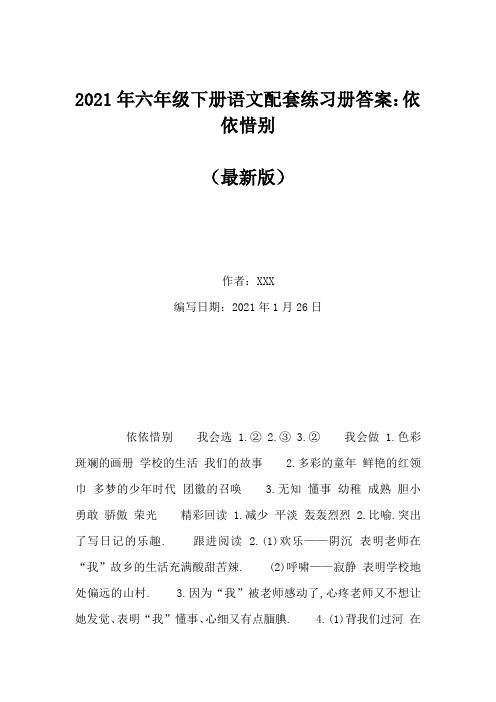 2021年六年级下册语文配套练习册答案:依依惜别

（最新版）

作者：XXX

编写日期：2021年1月26日

依依惜别　我会选 1.② 2.③ 3.②　我会做 1.色彩斑斓的画册 学校的生活 我们的故事　2.多彩的童年 鲜艳的红领巾 多梦的少年时代 团徽的召唤　3.无知 懂事 幼稚 成熟 胆小 勇敢 骄傲 荣光　精彩回读 1.减少 平淡 轰轰烈烈 2.比喻.突出了写日记的乐趣.　跟进阅读 2.(1)欢乐——阴沉 表明老师在“我”故乡的生活充满酸甜苦辣.　(2)呼啸——寂静 表明学校地处偏远的山村.　3.因为“我”被老师感动了,心疼老师又不想让她发觉、表明“我”懂事、心细又有点腼腆.　4.(1)背我们过河 在